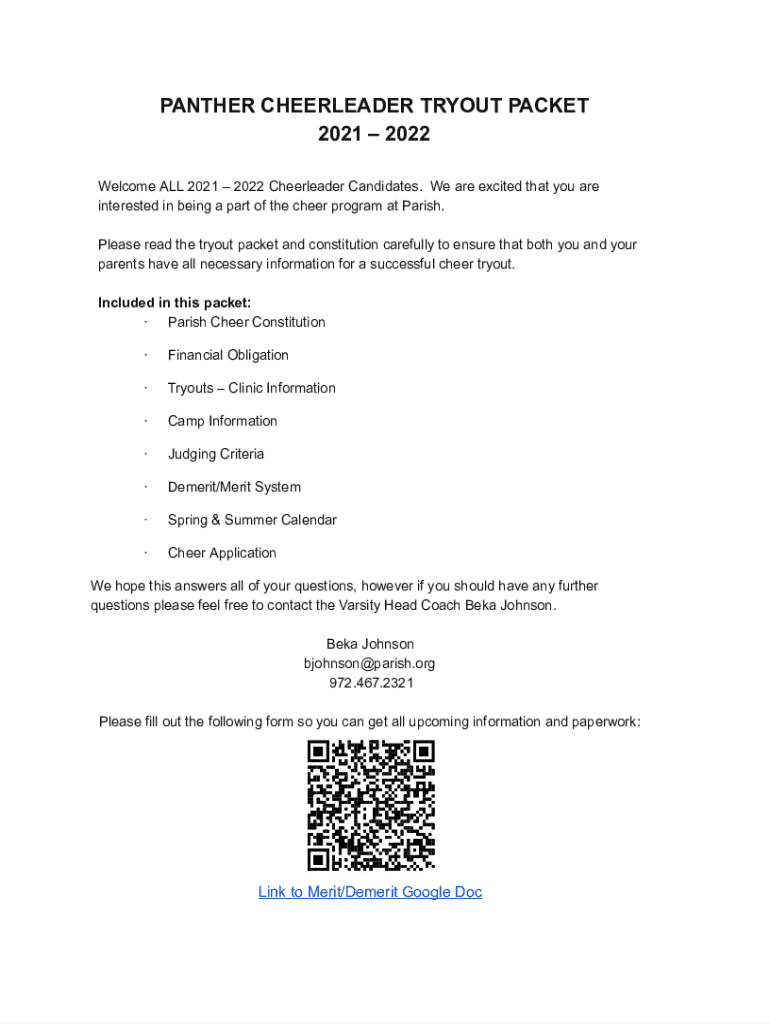 PANTHER CHEERLEADER TRYOUT PACKET
2021 – 2022

Welcome ALL 2021 – 2022 Cheerleader Candidates. We are excited that you are interested in being a part of the cheer program at Parish.

Please read the tryout packet and constitution carefully to ensure that both you and your parents have all necessary information for a successful cheer tryout.

Included in this packet:
· Parish Cheer Constitution
· Financial Obligation
· Tryouts – Clinic Information
· Camp Information
· Judging Criteria
· Demerit/Merit System
· Spring & Summer Calendar
· Cheer Application

We hope this answers all of your questions, however if you should have any further questions please feel free to contact the Varsity Head Coach Beka Johnson.

Beka Johnson
bjohnson@parish.org
972.467.2321

Please fill out the following form so you can get all upcoming information and paperwork:

Link to Merit/Demerit Google Doc